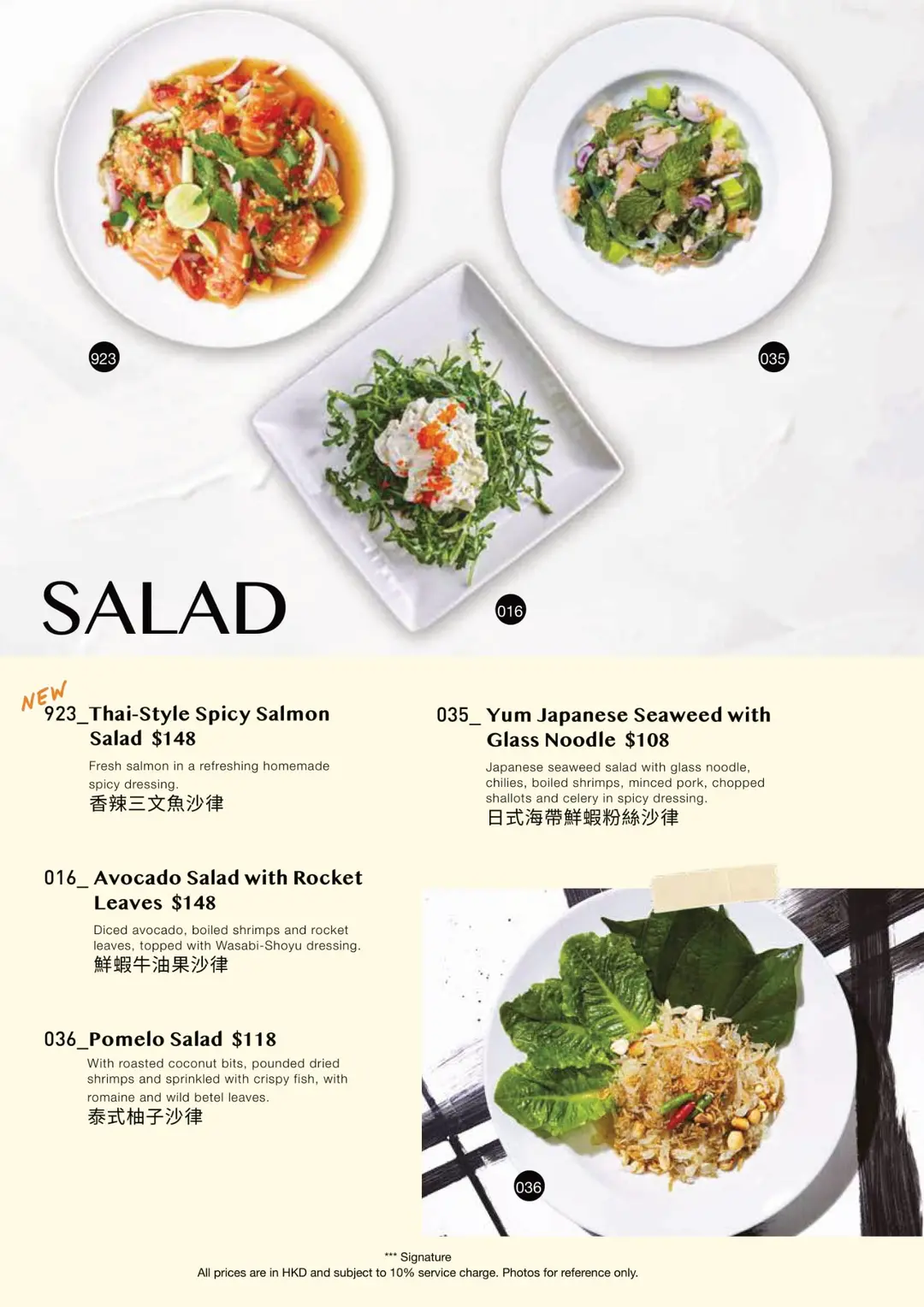 923

035

016

SALAD

NEW

923_Thai-Style Spicy Salmon Salad $148

Fresh salmon in a refreshing homemade spicy dressing.

香辣三文魚沙律

016_ Avocado Salad with Rocket Leaves $148

Diced avocado, boiled shrimps and rocket leaves, topped with Wasabi-Shoyu dressing.

鮮蝦牛油果沙律

036_Pomelo Salad $118

With roasted coconut bits, pounded dried shrimps and sprinkled with crispy fish, with romaine and wild betel leaves.

泰式柚子沙律

035_ Yum Japanese Seaweed with Glass Noodle $108

Japanese seaweed salad with glass noodle, chilies, boiled shrimps, minced pork, chopped shallots and celery in spicy dressing.

日式海帶鮮蝦粉絲沙律

036

*** Signature

All prices are in HKD and subject to 10% service charge. Photos for reference only.